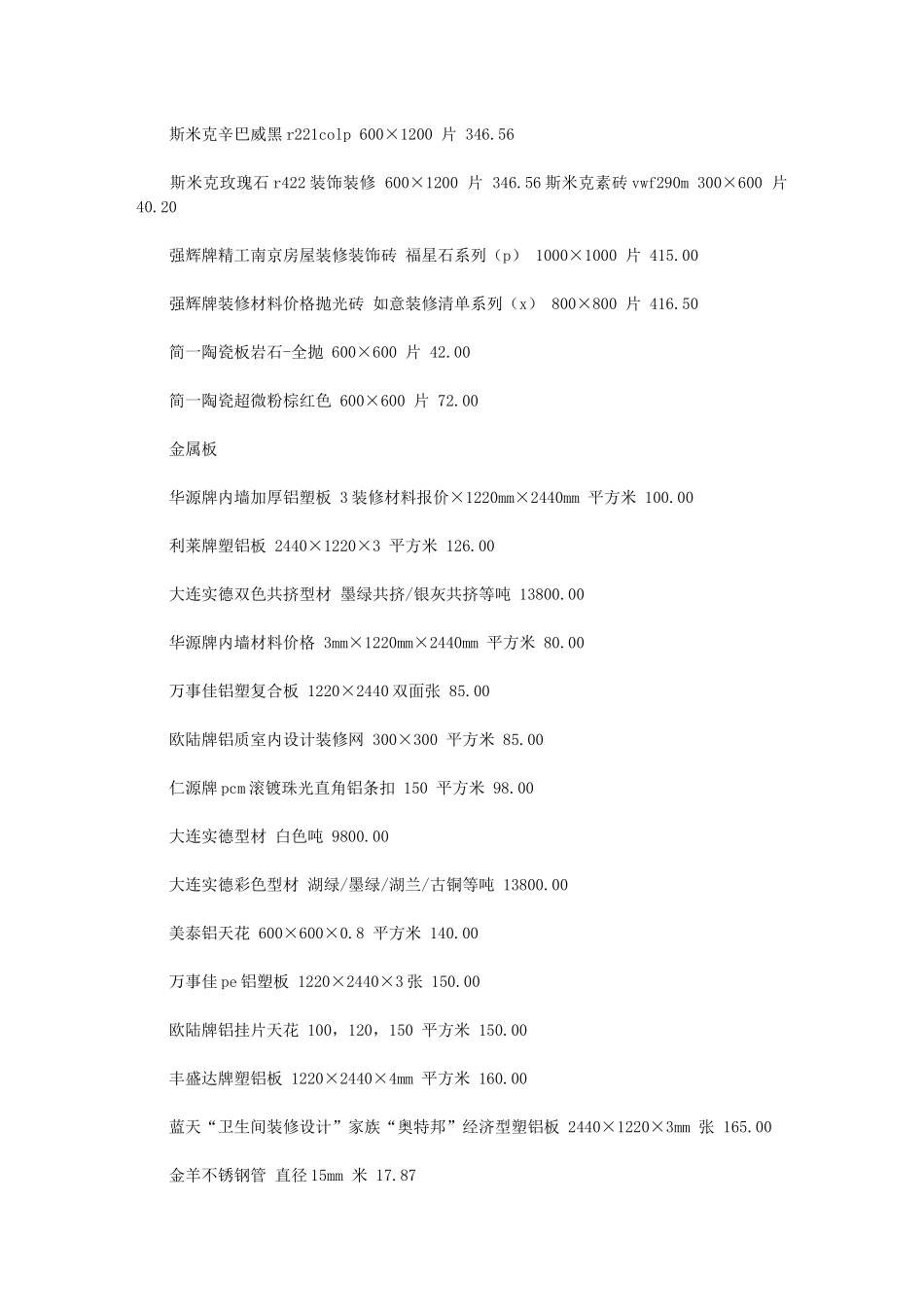 斯米克辛巴威黑 r221colp 600×1200 片 346.56

斯米克玫瑰石 r422 装饰装修 600×1200 片 346.56 斯米克素砖 vwf290m 300×600 片 40.20

强辉牌精工南京房屋装修装饰砖 福星石系列（p） 1000×1000 片 415.00

强辉牌装修材料价格抛光砖 如意装修清单系列（x） 800×800 片 416.50

简一陶瓷板岩石-全抛 600×600 片 42.00

简一陶瓷超微粉棕红色 600×600 片 72.00

金属板

华源牌内墙加厚铝塑板 3 装修材料报价×1220mm×2440mm 平方米 100.00

利莱牌塑铝板 2440×1220×3 平方米 126.00

大连实德双色共挤型材 墨绿共挤/银灰共挤等吨 13800.00

华源牌内墙材料价格 3mm×1220mm×2440mm 平方米 80.00

万事佳铝塑复合板 1220×2440 双面张 85.00

欧陆牌铝质室内设计装修网 300×300 平方米 85.00

仁源牌 pcm 滚镀珠光直角铝条扣 150 平方米 98.00

大连实德型材 白色吨 9800.00

大连实德彩色型材 湖绿/墨绿/湖兰/古铜等吨 13800.00

美泰铝天花 600×600×0.8 平方米 140.00

万事佳 pe 铝塑板 1220×2440×3 张 150.00

欧陆牌铝挂片天花 100，120，150 平方米 150.00

丰盛达牌塑铝板 1220×2440×4mm 平方米 160.00

蓝天“卫生间装修设计”家族“奥特邦”经济型塑铝板 2440×1220×3mm 张 165.00

金羊不锈钢管 直径 15mm 米 17.87